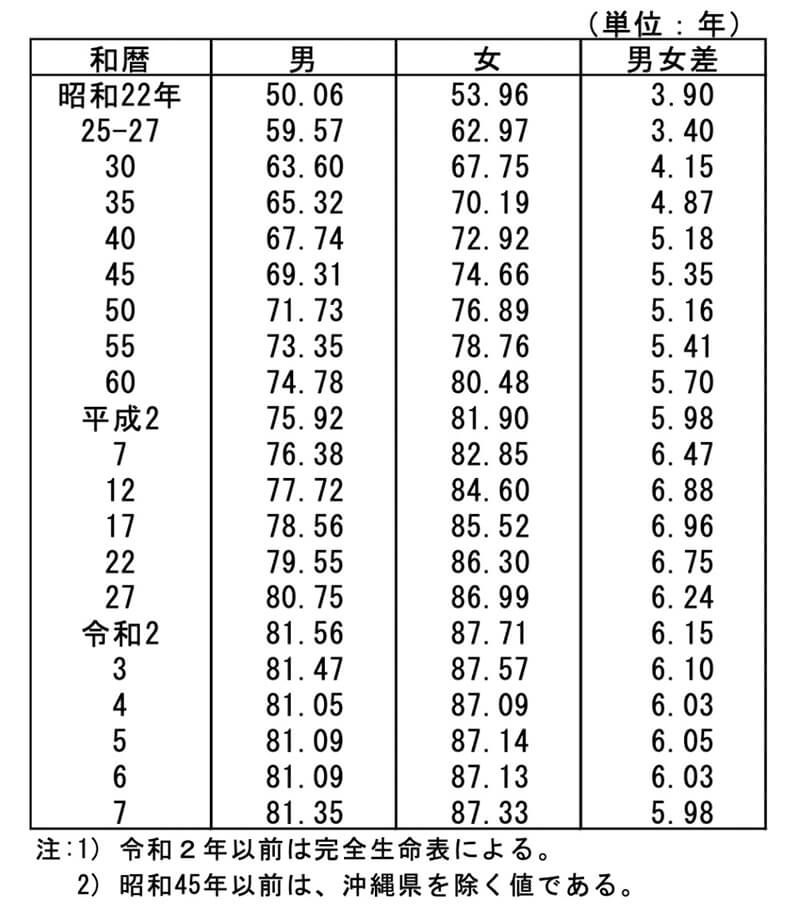 （単位：年）

| 和暦 | 男 | 女 | 男女差 |
|---|---|---|---|
| 昭和22年 | 50.06 | 53.96 | 3.90 |
| 25-27 | 59.57 | 62.97 | 3.40 |
| 30 | 63.60 | 67.75 | 4.15 |
| 35 | 65.32 | 70.19 | 4.87 |
| 40 | 67.74 | 72.92 | 5.18 |
| 45 | 69.31 | 74.66 | 5.35 |
| 50 | 71.73 | 76.89 | 5.16 |
| 55 | 73.35 | 78.76 | 5.41 |
| 60 | 74.78 | 80.48 | 5.70 |
| 平成2 | 75.92 | 81.90 | 5.98 |
| 7 | 76.38 | 82.85 | 6.47 |
| 12 | 77.72 | 84.60 | 6.88 |
| 17 | 78.56 | 85.52 | 6.96 |
| 22 | 79.55 | 86.30 | 6.75 |
| 27 | 80.75 | 86.99 | 6.24 |
| 令和2 | 81.56 | 87.71 | 6.15 |
| 3 | 81.47 | 87.57 | 6.10 |
| 4 | 81.05 | 87.09 | 6.03 |
| 5 | 81.09 | 87.14 | 6.05 |
| 6 | 81.09 | 87.13 | 6.03 |
| 7 | 81.35 | 87.33 | 5.98 |

注:1) 令和２年以前は完全生命表による。
2) 昭和45年以前は、沖縄県を除く値である。